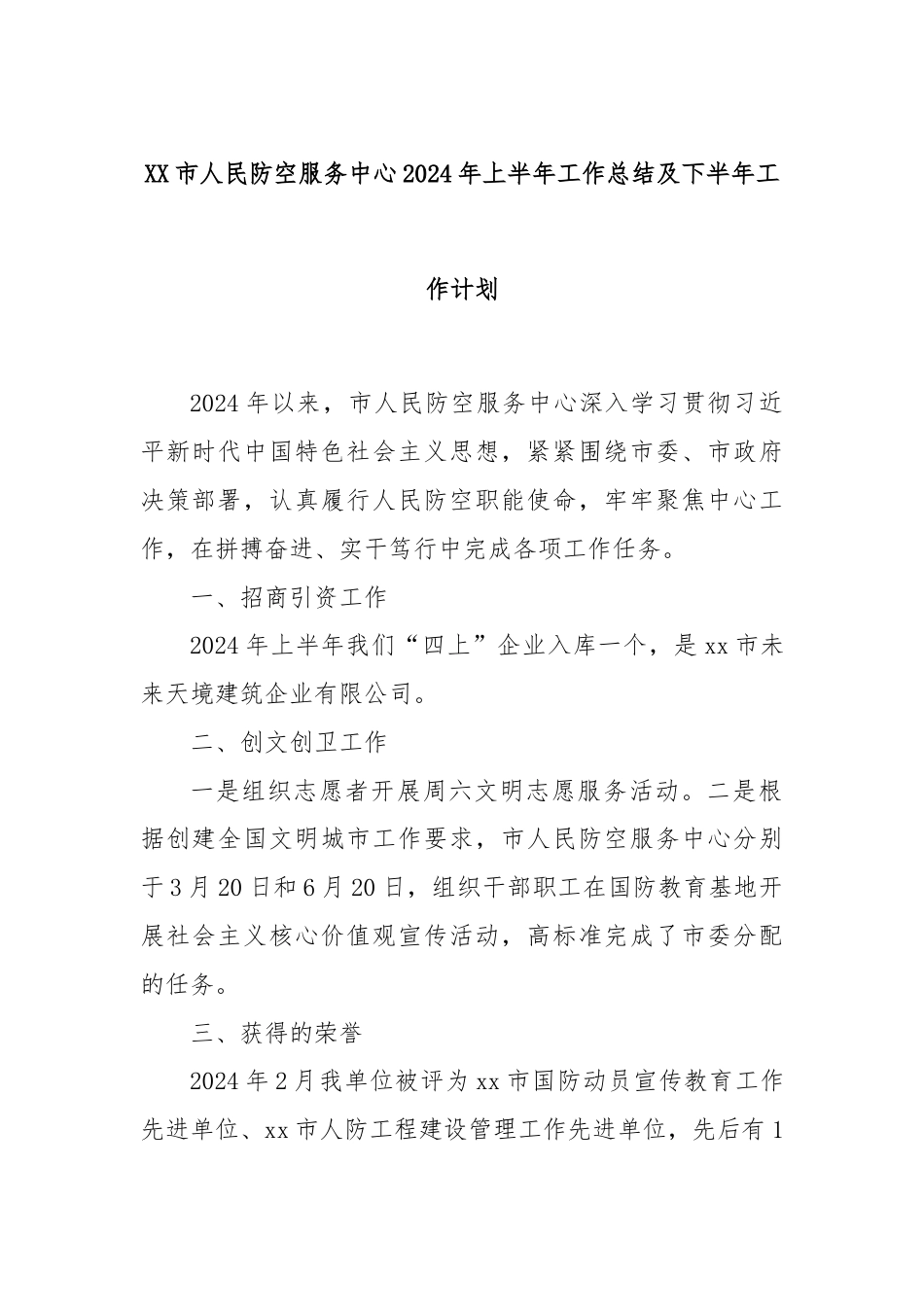 XX市人民防空服务中心2024年上半年工作总结及下半年工作计划

2024年以来，市人民防空服务中心深入学习贯彻习近平新时代中国特色社会主义思想，紧紧围绕市委、市政府决策部署，认真履行人民防空职能使命，牢牢聚焦中心工作，在拼搏奋进、实干笃行中完成各项工作任务。

一、招商引资工作

2024年上半年我们“四上”企业入库一个，是xx市未来天境建筑企业有限公司。

二、创文创卫工作

一是组织志愿者开展周六文明志愿服务活动。二是根据创建全国文明城市工作要求，市人民防空服务中心分别于3月20日和6月20日，组织干部职工在国防教育基地开展社会主义核心价值观宣传活动，高标准完成了市委分配的任务。

三、获得的荣誉

2024年2月我单位被评为xx市国防动员宣传教育工作先进单位、xx市人防工程建设管理工作先进单位，先后有1